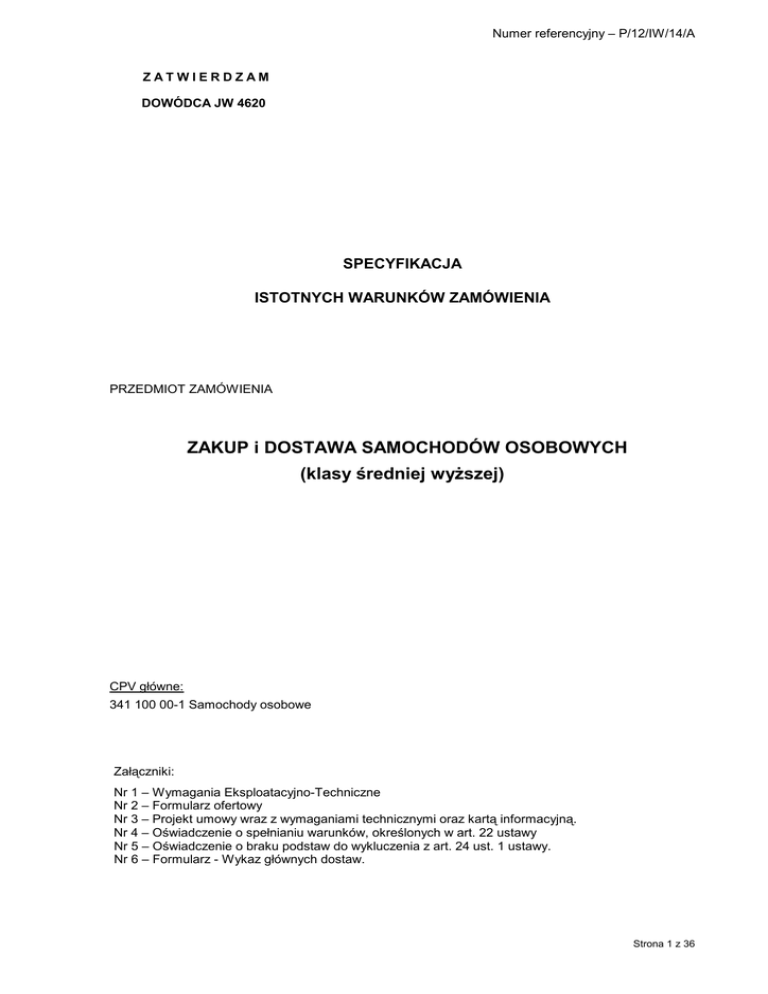 Numer referencyjny – P/12/IW/14/A

Z A T W I E R D Z A M

DOWÓDCA JW 4620

SPECYFIKACJA

ISTOTNYCH WARUNKÓW ZAMÓWIENIA

PRZEDMIOT ZAMÓWIENIA

ZAKUP i DOSTAWA SAMOCHODÓW OSOBOWYCH

(klasy średniej wyższej)

CPV główne:

341 100 00-1 Samochody osobowe

Załączniki:

Nr 1 – Wymagania Eksploatacyjno-Techniczne
Nr 2 – Formularz ofertowy
Nr 3 – Projekt umowy wraz z wymaganiami technicznymi oraz kartą informacyjną.
Nr 4 – Oświadczenie o spełnianiu warunków, określonych w art. 22 ustawy
Nr 5 – Oświadczenie o braku podstaw do wykluczenia z art. 24 ust. 1 ustawy.
Nr 6 – Formularz - Wykaz głównych dostaw.

Strona 1 z 36